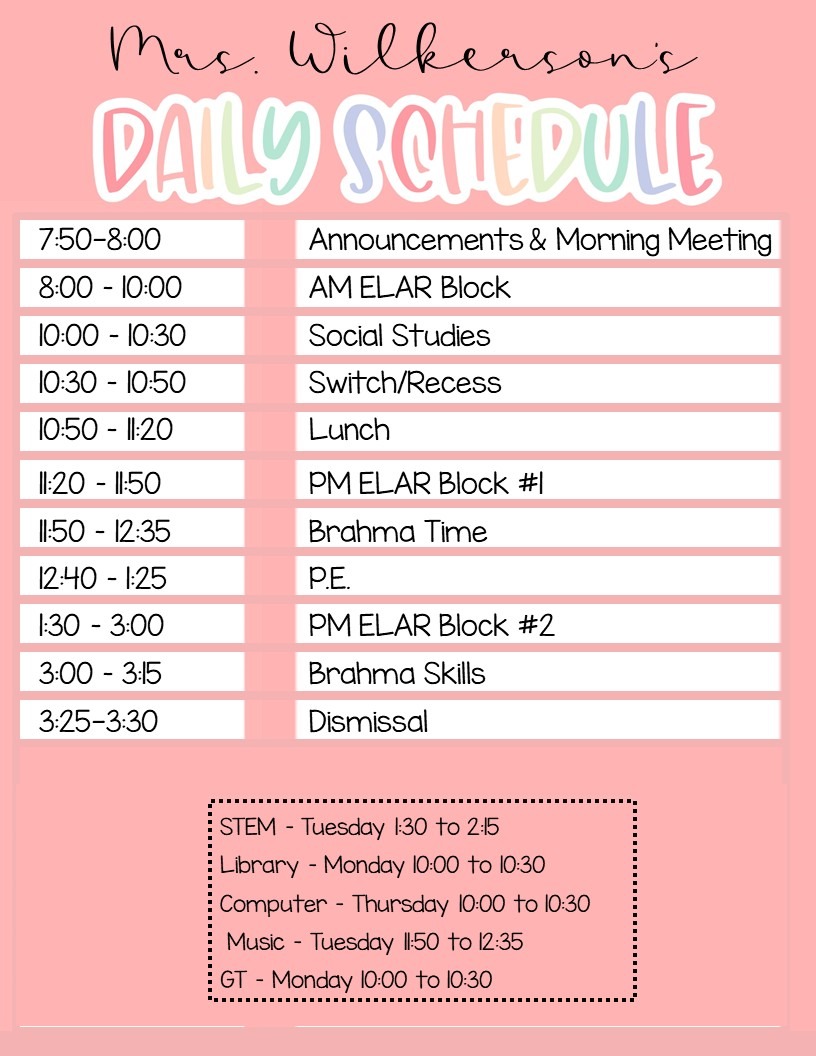 Mrs. Wilkerson's

DAILY SCHEDULE

| | |
|---|---|
| 7:50-8:00 | Announcements & Morning Meeting |
| 8:00 - 10:00 | AM ELAR Block |
| 10:00 - 10:30 | Social Studies |
| 10:30 - 10:50 | Switch/Recess |
| 10:50 - 11:20 | Lunch |
| 11:20 - 11:50 | PM ELAR Block #1 |
| 11:50 - 12:35 | Brahma Time |
| 12:40 - 1:25 | P.E. |
| 1:30 - 3:00 | PM ELAR Block #2 |
| 3:00 - 3:15 | Brahma Skills |
| 3:25-3:30 | Dismissal |

STEM - Tuesday 1:30 to 2:15
Library - Monday 10:00 to 10:30
Computer - Thursday 10:00 to 10:30
Music - Tuesday 11:50 to 12:35
GT - Monday 10:00 to 10:30